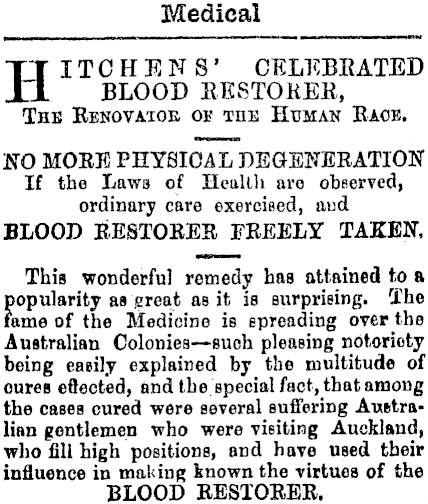 Medical

HITCHENS' CELEBRATED BLOOD RESTORER,
THE RENOVATOR OF THE HUMAN RACE.

NO MORE PHYSICAL DEGENERATION
If the Laws of Health are observed, ordinary care exercised, and
BLOOD RESTORER FREELY TAKEN.

This wonderful remedy has attained to a popularity as great as it is surprising. The fame of the Medicine is spreading over the Australian Colonies—such pleasing notoriety being easily explained by the multitude of cures effected, and the special fact, that among the cases cured were several suffering Australian gentlemen who were visiting Auckland, who fill high positions, and have used their influence in making known the virtues of the
BLOOD RESTORER.